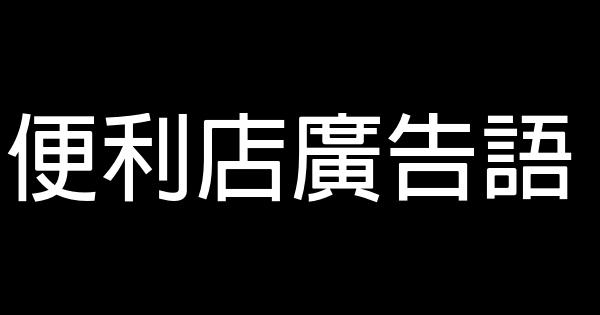 便利店廣告語